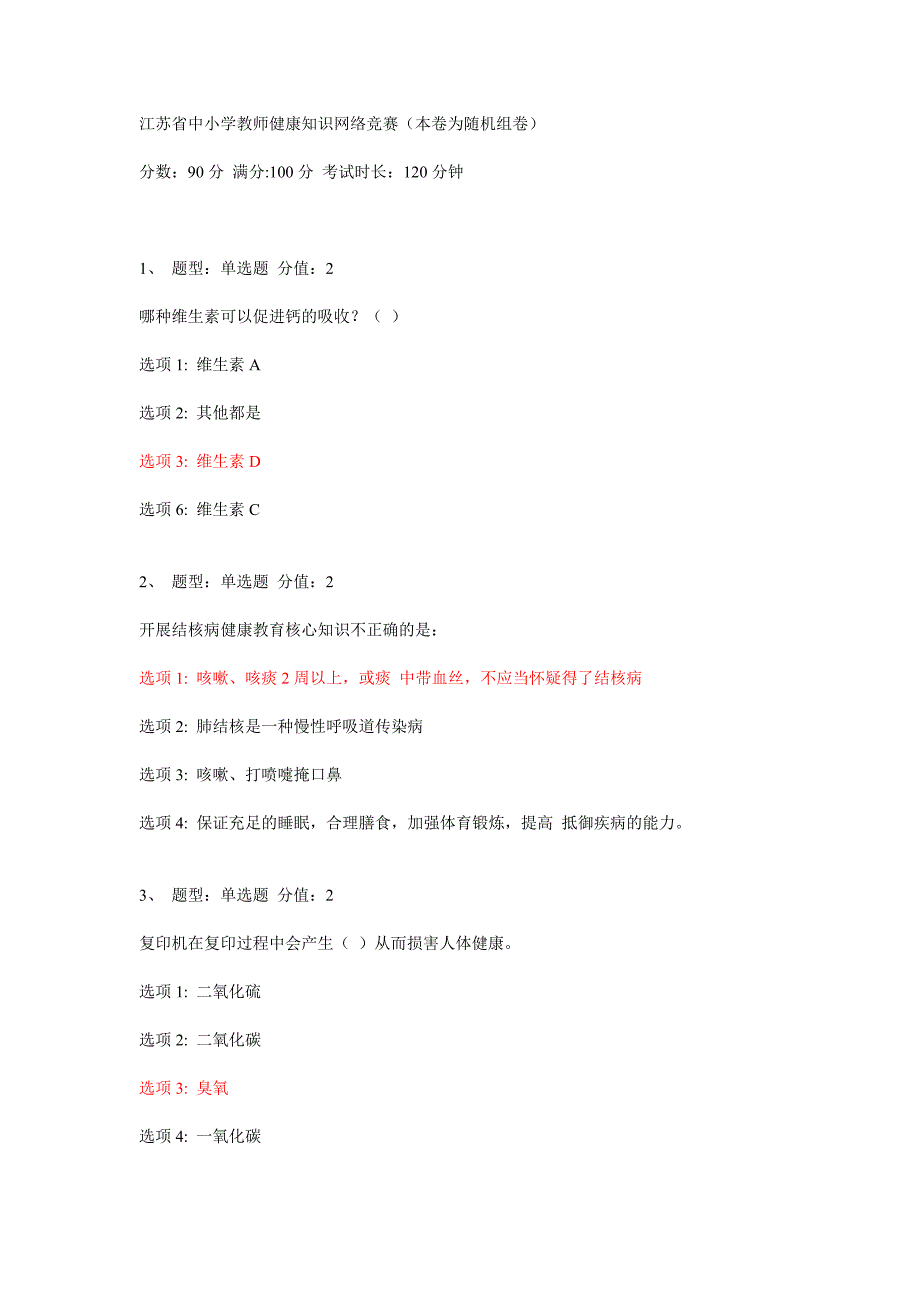 江苏省中小学教师健康知识网络竞赛（本卷为随机组卷）

分数：90 分 满分:100 分 考试时长：120 分钟

1、 题型：单选题 分值：2

哪种维生素可以促进钙的吸收？（ ）

选项 1: 维生素 A

选项 2: 其他都是

选项 3: 维生素 D

选项 6: 维生素 C

2、 题型：单选题 分值：2

开展结核病健康教育核心知识不正确的是：

选项 1: 咳嗽、咳痰 2 周以上，或痰 中带血丝，不应当怀疑得了结核病

选项 2: 肺结核是一种慢性呼吸道传染病

选项 3: 咳嗽、打喷嚏掩口鼻

选项 4: 保证充足的睡眠，合理膳食，加强体育锻炼，提高 抵御疾病的能力。

3、 题型：单选题 分值：2

复印机在复印过程中会产生（ ）从而损害人体健康。

选项 1: 二氧化硫

选项 2: 二氧化碳

选项 3: 臭氧

选项 4: 一氧化碳